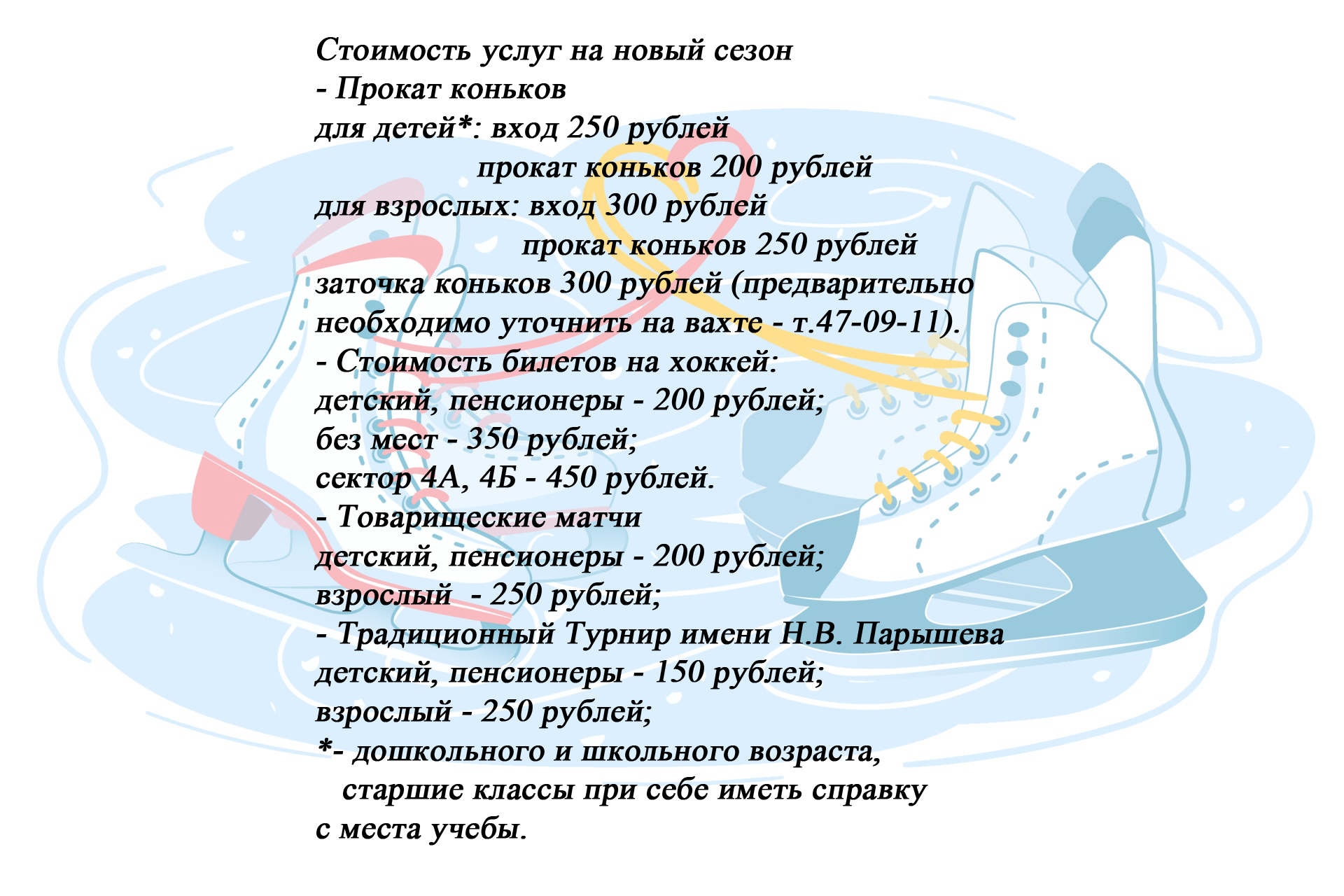 Стоимость услуг на новый сезон
- Прокат коньков
для детей*: вход 250 рублей
прокат коньков 200 рублей
для взрослых: вход 300 рублей
прокат коньков 250 рублей
заточка коньков 300 рублей (предварительно необходимо уточнить на вахте - т.47-09-11).
- Стоимость билетов на хоккей:
детский, пенсионеры - 200 рублей;
без мест - 350 рублей;
сектор 4А, 4Б - 450 рублей.
- Товарищеские матчи
детский, пенсионеры - 200 рублей;
взрослый - 250 рублей;
- Традиционный Турнир имени Н.В. Парышева
детский, пенсионеры - 150 рублей;
взрослый - 250 рублей;
*- дошкольного и школьного возраста,
старшие классы при себе иметь справку
с места учебы.